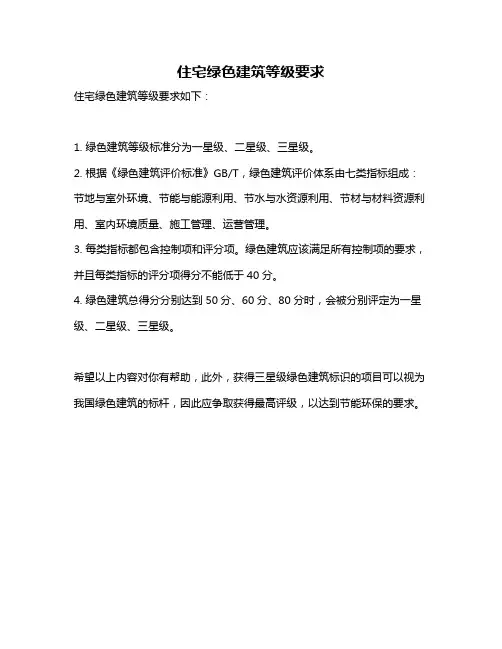 住宅绿色建筑等级要求

住宅绿色建筑等级要求如下：

1. 绿色建筑等级标准分为一星级、二星级、三星级。

2. 根据《绿色建筑评价标准》GB/T，绿色建筑评价体系由七类指标组成：节地与室外环境、节能与能源利用、节水与水资源利用、节材与材料资源利用、室内环境质量、施工管理、运营管理。

3. 每类指标都包含控制项和评分项。绿色建筑应该满足所有控制项的要求，并且每类指标的评分项得分不能低于 40 分。

4. 绿色建筑总得分分别达到 50 分、60 分、80 分时，会被分别评定为一星级、二星级、三星级。

希望以上内容对你有帮助，此外，获得三星级绿色建筑标识的项目可以视为我国绿色建筑的标杆，因此应争取获得最高评级，以达到节能环保的要求。